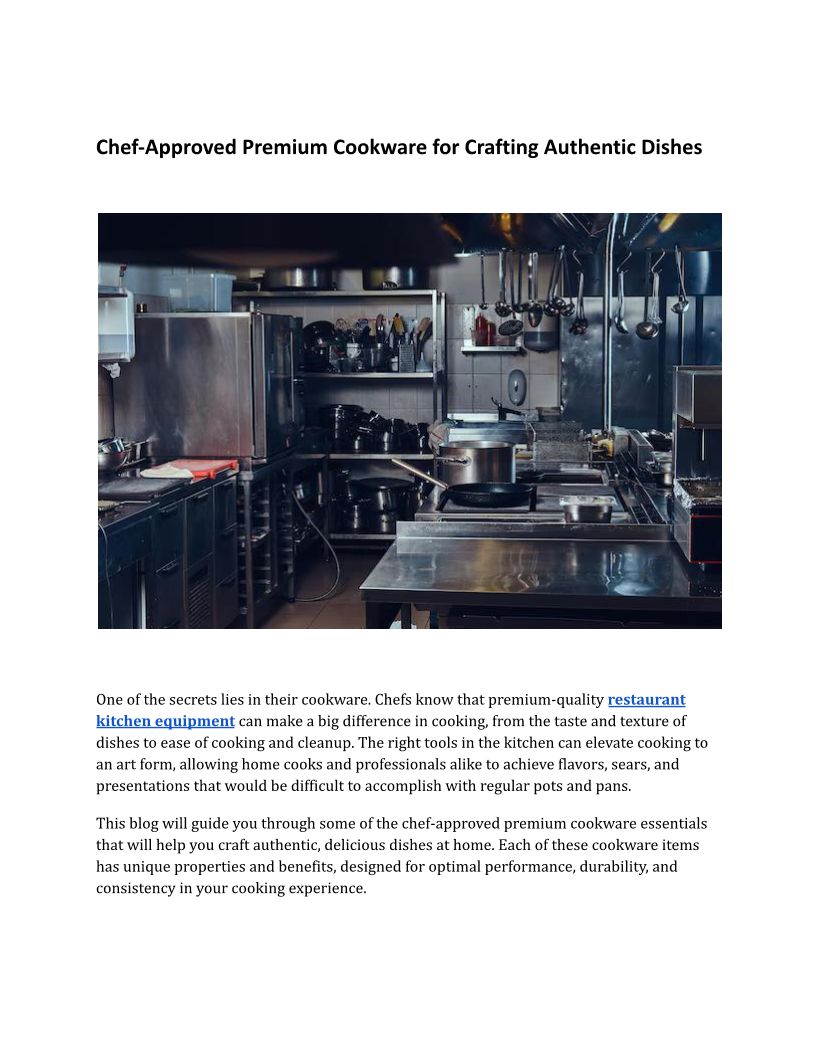 Chef-Approved Premium Cookware for Crafting Authentic Dishes

One of the secrets lies in their cookware. Chefs know that premium-quality restaurant kitchen equipment can make a big difference in cooking, from the taste and texture of dishes to ease of cooking and cleanup. The right tools in the kitchen can elevate cooking to an art form, allowing home cooks and professionals alike to achieve flavors, sears, and presentations that would be difficult to accomplish with regular pots and pans.

This blog will guide you through some of the chef-approved premium cookware essentials that will help you craft authentic, delicious dishes at home. Each of these cookware items has unique properties and benefits, designed for optimal performance, durability, and consistency in your cooking experience.